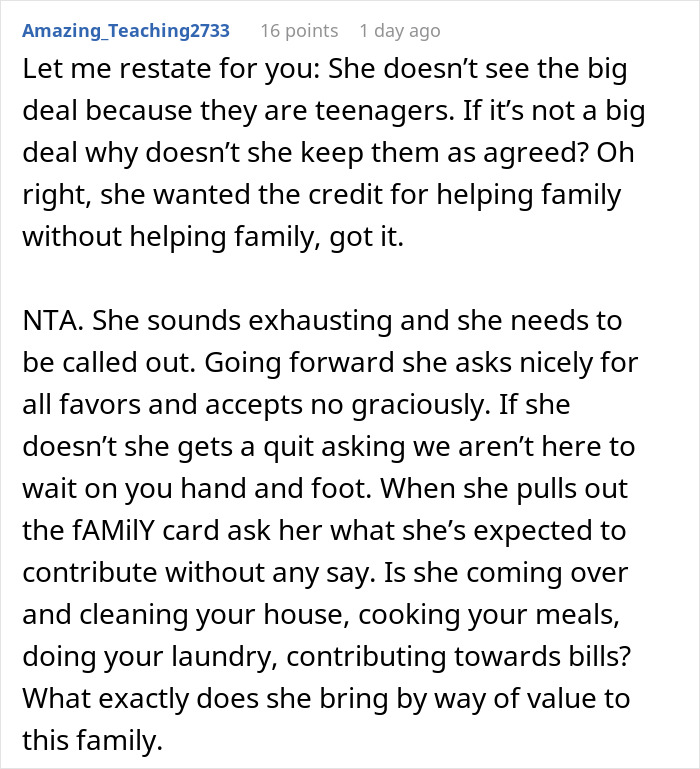 Amazing_Teaching2733 16 points 1 day ago

Let me restate for you: She doesn’t see the big deal because they are teenagers. If it’s not a big deal why doesn’t she keep them as agreed? Oh right, she wanted the credit for helping family without helping family, got it.

NTA. She sounds exhausting and she needs to be called out. Going forward she asks nicely for all favors and accepts no graciously. If she doesn’t she gets a quit asking we aren’t here to wait on you hand and foot. When she pulls out the fAMilY card ask her what she’s expected to contribute without any say. Is she coming over and cleaning your house, cooking your meals, doing your laundry, contributing towards bills? What exactly does she bring by way of value to this family.